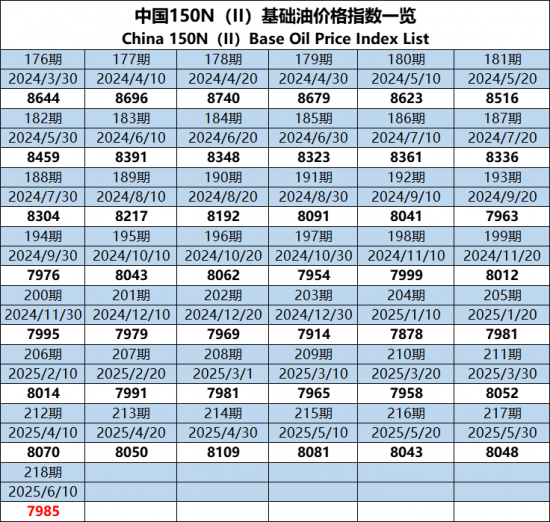 中国150N（II）基础油价格指数一览
China 150N（II）Base Oil Price Index List

| 176期 | 177期 | 178期 | 179期 | 180期 | 181期 |
|---|---|---|---|---|---|
| 2024/3/30 | 2024/4/10 | 2024/4/20 | 2024/4/30 | 2024/5/10 | 2024/5/20 |
| 8644 | 8696 | 8740 | 8679 | 8623 | 8516 |
| 182期 | 183期 | 184期 | 185期 | 186期 | 187期 |
| 2024/5/30 | 2024/6/10 | 2024/6/20 | 2024/6/30 | 2024/7/10 | 2024/7/20 |
| 8459 | 8391 | 8348 | 8323 | 8361 | 8336 |
| 188期 | 189期 | 190期 | 191期 | 192期 | 193期 |
| 2024/7/30 | 2024/8/10 | 2024/8/20 | 2024/8/30 | 2024/9/10 | 2024/9/20 |
| 8304 | 8217 | 8192 | 8091 | 8041 | 7963 |
| 194期 | 195期 | 196期 | 197期 | 198期 | 199期 |
| 2024/9/30 | 2024/10/10 | 2024/10/20 | 2024/10/30 | 2024/11/10 | 2024/11/20 |
| 7976 | 8043 | 8062 | 7954 | 7999 | 8012 |
| 200期 | 201期 | 202期 | 203期 | 204期 | 205期 |
| 2024/11/30 | 2024/12/10 | 2024/12/20 | 2024/12/30 | 2025/1/10 | 2025/1/20 |
| 7995 | 7979 | 7969 | 7914 | 7878 | 7981 |
| 206期 | 207期 | 208期 | 209期 | 210期 | 211期 |
| 2025/2/10 | 2025/2/20 | 2025/3/1 | 2025/3/10 | 2025/3/20 | 2025/3/30 |
| 8014 | 7991 | 7981 | 7965 | 7958 | 8052 |
| 212期 | 213期 | 214期 | 215期 | 216期 | 217期 |
| 2025/4/10 | 2025/4/20 | 2025/4/30 | 2025/5/10 | 2025/5/20 | 2025/5/30 |
| 8070 | 8050 | 8109 | 8081 | 8043 | 8048 |
| 218期 | | | | | |
| 2025/6/10 | | | | | |
| 7985 | | | | | |